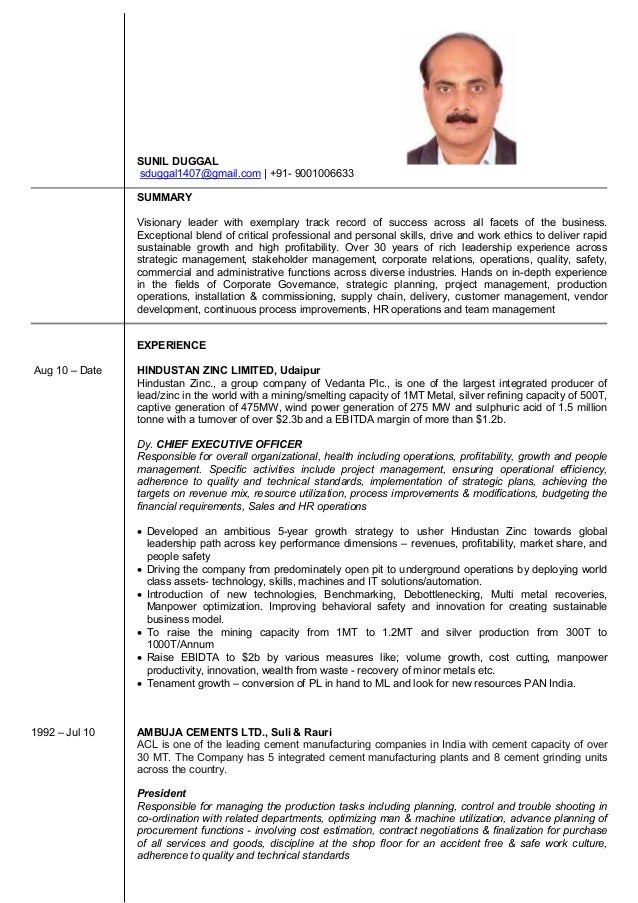 SUNIL DUGGAL
sduggal1407@gmail.com | +91- 9001006633

SUMMARY

Visionary leader with exemplary track record of success across all facets of the business. Exceptional blend of critical professional and personal skills, drive and work ethics to deliver rapid sustainable growth and high profitability. Over 30 years of rich leadership experience across strategic management, stakeholder management, corporate relations, operations, quality, safety, commercial and administrative functions across diverse industries. Hands on in-depth experience in the fields of Corporate Governance, strategic planning, project management, production operations, installation & commissioning, supply chain, delivery, customer management, vendor development, continuous process improvements, HR operations and team management

EXPERIENCE

Aug 10 – Date

HINDUSTAN ZINC LIMITED, Udaipur
Hindustan Zinc., a group company of Vedanta Plc., is one of the largest integrated producer of lead/zinc in the world with a mining/smelting capacity of 1MT Metal, silver refining capacity of 500T, captive generation of 475MW, wind power generation of 275 MW and sulphuric acid of 1.5 million tonne with a turnover of over $2.3b and a EBITDA margin of more than $1.2b.

Dy. CHIEF EXECUTIVE OFFICER
Responsible for overall organizational, health including operations, profitability, growth and people management. Specific activities include project management, ensuring operational efficiency, adherence to quality and technical standards, implementation of strategic plans, achieving the targets on revenue mix, resource utilization, process improvements & modifications, budgeting the financial requirements, Sales and HR operations

• Developed an ambitious 5-year growth strategy to usher Hindustan Zinc towards global leadership path across key performance dimensions – revenues, profitability, market share, and people safety
• Driving the company from predominately open pit to underground operations by deploying world class assets- technology, skills, machines and IT solutions/automation.
• Introduction of new technologies, Benchmarking, Debottlenecking, Multi metal recoveries, Manpower optimization. Improving behavioral safety and innovation for creating sustainable business model.
• To raise the mining capacity from 1MT to 1.2MT and silver production from 300T to 1000T/Annum
• Raise EBIDTA to $2b by various measures like; volume growth, cost cutting, manpower productivity, innovation, wealth from waste - recovery of minor metals etc.
• Tenament growth – conversion of PL in hand to ML and look for new resources PAN India.

1992 – Jul 10

AMBUJA CEMENTS LTD., Suli & Rauri
ACL is one of the leading cement manufacturing companies in India with cement capacity of over 30 MT. The Company has 5 integrated cement manufacturing plants and 8 cement grinding units across the country.

President
Responsible for managing the production tasks including planning, control and trouble shooting in co-ordination with related departments, optimizing man & machine utilization, advance planning of procurement functions - involving cost estimation, contract negotiations & finalization for purchase of all services and goods, discipline at the shop floor for an accident free & safe work culture, adherence to quality and technical standards